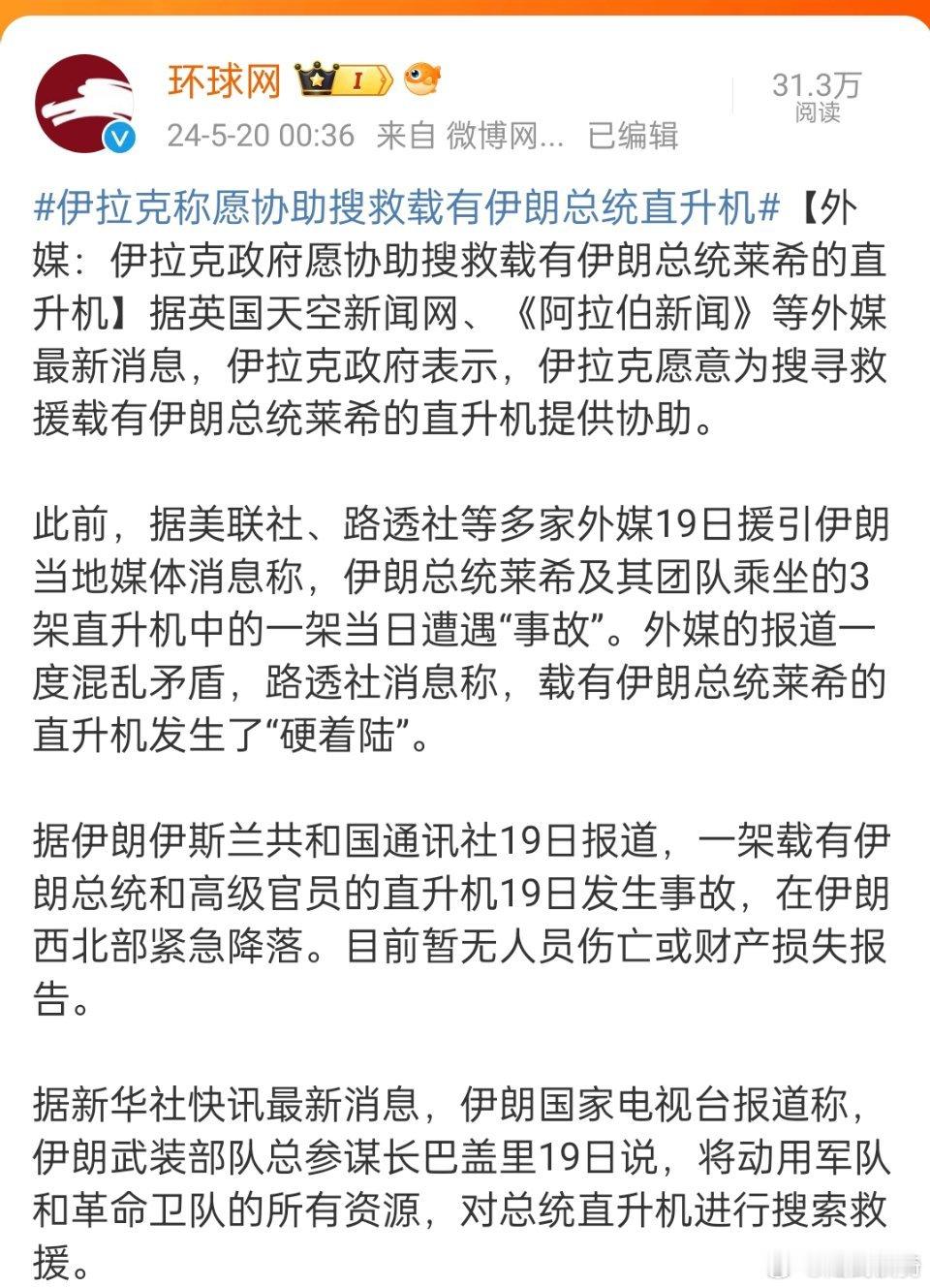 环球网 I

24-5-20 00:36 来自 微博网... 已编辑

31.3万
阅读

#伊拉克称愿协助搜救载有伊朗总统直升机#【外媒：伊拉克政府愿协助搜救载有伊朗总统莱希的直升机】据英国天空新闻网、《阿拉伯新闻》等外媒最新消息，伊拉克政府表示，伊拉克愿意为搜寻救援载有伊朗总统莱希的直升机提供协助。

此前，据美联社、路透社等多家外媒19日援引伊朗当地媒体消息称，伊朗总统莱希及其团队乘坐的3架直升机中的一架当日遭遇“事故”。外媒的报道一度混乱矛盾，路透社消息称，载有伊朗总统莱希的直升机发生了“硬着陆”。

据伊朗伊斯兰共和国通讯社19日报道，一架载有伊朗总统和高级官员的直升机19日发生事故，在伊朗西北部紧急降落。目前暂无人员伤亡或财产损失报告。

据新华社快讯最新消息，伊朗国家电视台报道称，伊朗武装部队总参谋长巴盖里19日说，将动用军队和革命卫队的所有资源，对总统直升机进行搜索救援。